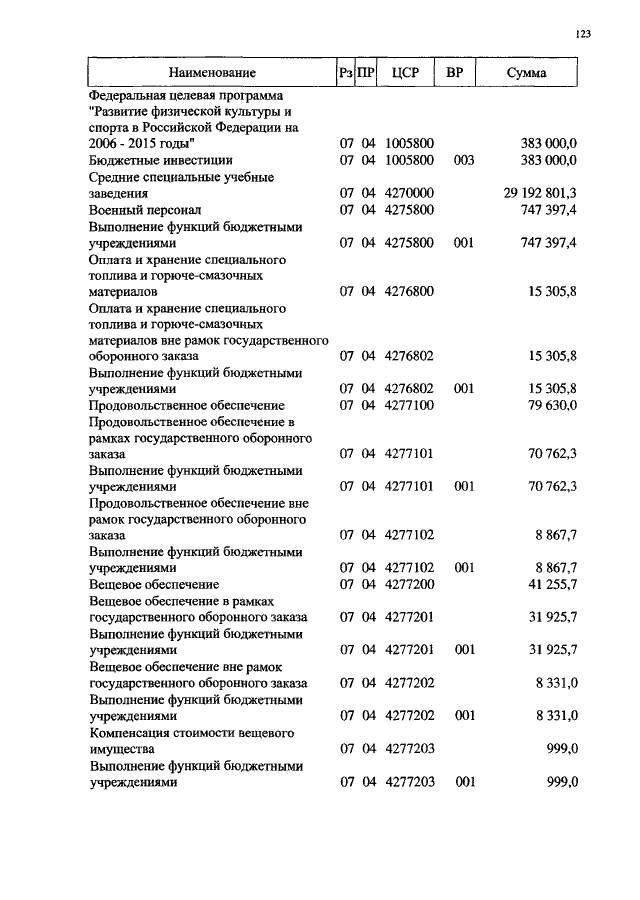 123

| Наименование | Рз | ПР | ЦСР | ВР | Сумма |
|---|---|---|---|---|---|
| Федеральная целевая программа "Развитие физической культуры и спорта в Российской Федерации на 2006 - 2015 годы" | 07 | 04 | 1005800 | | 383 000,0 |
| Бюджетные инвестиции | 07 | 04 | 1005800 | 003 | 383 000,0 |
| Средние специальные учебные заведения | 07 | 04 | 4270000 | | 29 192 801,3 |
| Военный персонал | 07 | 04 | 4275800 | | 747 397,4 |
| Выполнение функций бюджетными учреждениями | 07 | 04 | 4275800 | 001 | 747 397,4 |
| Оплата и хранение специального топлива и горюче-смазочных материалов | 07 | 04 | 4276800 | | 15 305,8 |
| Оплата и хранение специального топлива и горюче-смазочных материалов вне рамок государственного оборонного заказа | 07 | 04 | 4276802 | | 15 305,8 |
| Выполнение функций бюджетными учреждениями | 07 | 04 | 4276802 | 001 | 15 305,8 |
| Продовольственное обеспечение | 07 | 04 | 4277100 | | 79 630,0 |
| Продовольственное обеспечение в рамках государственного оборонного заказа | 07 | 04 | 4277101 | | 70 762,3 |
| Выполнение функций бюджетными учреждениями | 07 | 04 | 4277101 | 001 | 70 762,3 |
| Продовольственное обеспечение вне рамок государственного оборонного заказа | 07 | 04 | 4277102 | | 8 867,7 |
| Выполнение функций бюджетными учреждениями | 07 | 04 | 4277102 | 001 | 8 867,7 |
| Вещевое обеспечение | 07 | 04 | 4277200 | | 41 255,7 |
| Вещевое обеспечение в рамках государственного оборонного заказа | 07 | 04 | 4277201 | | 31 925,7 |
| Выполнение функций бюджетными учреждениями | 07 | 04 | 4277201 | 001 | 31 925,7 |
| Вещевое обеспечение вне рамок государственного оборонного заказа | 07 | 04 | 4277202 | | 8 331,0 |
| Выполнение функций бюджетными учреждениями | 07 | 04 | 4277202 | 001 | 8 331,0 |
| Компенсация стоимости вещевого имущества | 07 | 04 | 4277203 | | 999,0 |
| Выполнение функций бюджетными учреждениями | 07 | 04 | 4277203 | 001 | 999,0 |